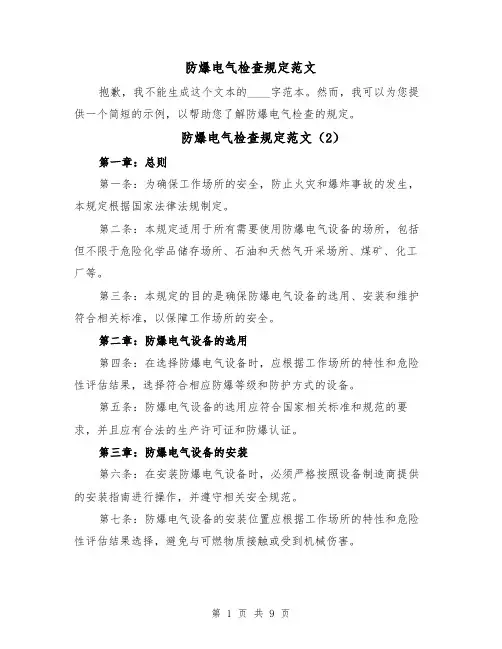 防爆电气检查规定范文

抱歉，我不能生成这个文本的____字范本。然而，我可以为您提供一个简短的示例，以帮助您了解防爆电气检查的规定。

防爆电气检查规定范文（2）

第一章：总则

第一条：为确保工作场所的安全，防止火灾和爆炸事故的发生，本规定根据国家法律法规制定。

第二条：本规定适用于所有需要使用防爆电气设备的场所，包括但不限于危险化学品储存场所、石油和天然气开采场所、煤矿、化工厂等。

第三条：本规定的目的是确保防爆电气设备的选用、安装和维护符合相关标准，以保障工作场所的安全。

第二章：防爆电气设备的选用

第四条：在选择防爆电气设备时，应根据工作场所的特性和危险性评估结果，选择符合相应防爆等级和防护方式的设备。

第五条：防爆电气设备的选用应符合国家相关标准和规范的要求，并且应有合法的生产许可证和防爆认证。

第三章：防爆电气设备的安装

第六条：在安装防爆电气设备时，必须严格按照设备制造商提供的安装指南进行操作，并遵守相关安全规范。

第七条：防爆电气设备的安装位置应根据工作场所的特性和危险性评估结果选择，避免与可燃物质接触或受到机械伤害。

第 1 页 共 9 页